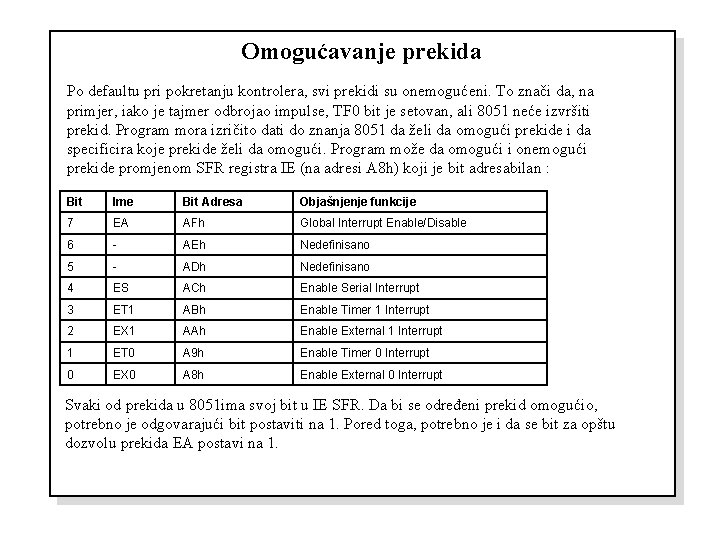 Omogućavanje prekida

Po defaultu pri pokretanju kontrolera, svi prekidi su onemogućeni. To znači da, na primjer, iako je tajmer odbrojao impulse, TF0 bit je setovan, ali 8051 neće izvršiti prekid. Program mora izričito dati do znanja 8051 da želi da omogući prekide i da specificira koje prekide želi da omogući. Program može da omogući i onemogući prekide promjenom SFR registra IE (na adresi A8h) koji je bit adresabilan :

| Bit | Ime | Bit Adresa | Objašnjenje funkcije |
|---|---|---|---|
| 7 | EA | AFh | Global Interrupt Enable/Disable |
| 6 | - | AEh | Nedefinisano |
| 5 | - | ADh | Nedefinisano |
| 4 | ES | ACh | Enable Serial Interrupt |
| 3 | ET1 | ABh | Enable Timer 1 Interrupt |
| 2 | EX1 | AAh | Enable External 1 Interrupt |
| 1 | ET0 | A9h | Enable Timer 0 Interrupt |
| 0 | EX0 | A8h | Enable External 0 Interrupt |

Svaki od prekida u 8051ima svoj bit u IE SFR. Da bi se određeni prekid omogućio, potrebno je odgovarajući bit postaviti na 1. Pored toga, potrebno je i da se bit za opštu dozvolu prekida EA postavi na 1.